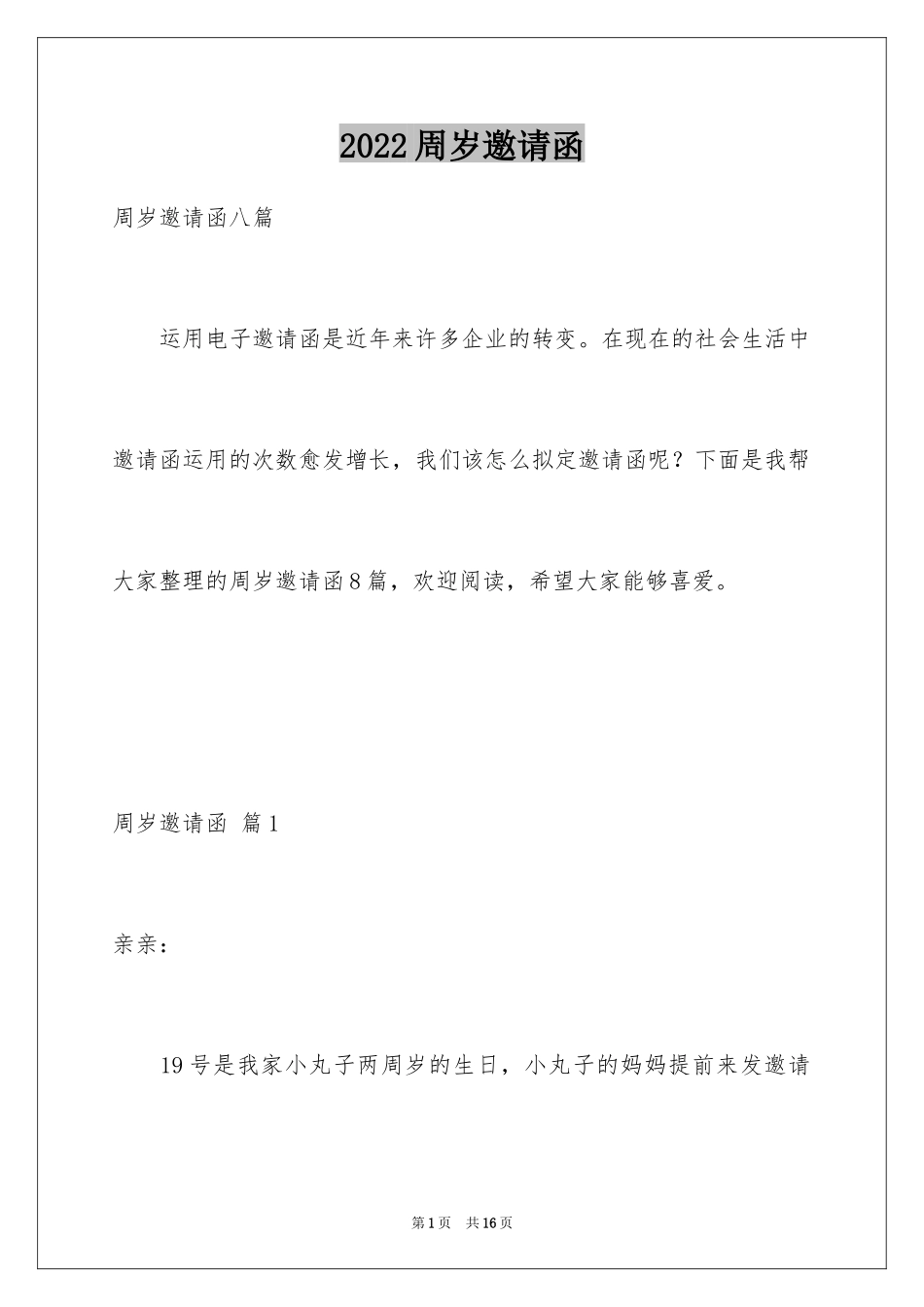 2022周岁邀请函

周岁邀请函八篇

运用电子邀请函是近年来许多企业的转变。在现在的社会生活中邀请函运用的次数愈发增长，我们该怎么拟定邀请函呢？下面是我帮大家整理的周岁邀请函8篇，欢迎阅读，希望大家能够喜爱。

周岁邀请函 篇1

亲亲：

19号是我家小丸子两周岁的生日，小丸子的妈妈提前来发邀请

第1页 共16页